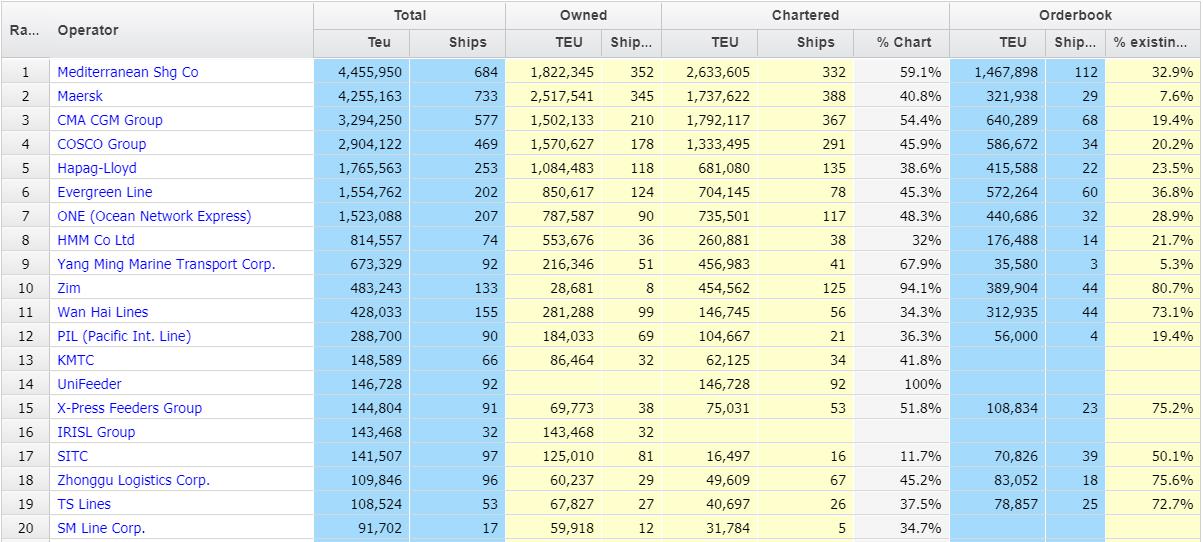 | Ra... | Operator | Total Teu | Total Ships | Owned TEU | Owned Ship... | Chartered TEU | Chartered Ships | Chartered % Chart | Orderbook TEU | Orderbook Ship... | Orderbook % existin... |
|---|---|---|---|---|---|---|---|---|---|---|---|
| 1 | Mediterranean Shg Co | 4,455,950 | 684 | 1,822,345 | 352 | 2,633,605 | 332 | 59.1% | 1,467,898 | 112 | 32.9% |
| 2 | Maersk | 4,255,163 | 733 | 2,517,541 | 345 | 1,737,622 | 388 | 40.8% | 321,938 | 29 | 7.6% |
| 3 | CMA CGM Group | 3,294,250 | 577 | 1,502,133 | 210 | 1,792,117 | 367 | 54.4% | 640,289 | 68 | 19.4% |
| 4 | COSCO Group | 2,904,122 | 469 | 1,570,627 | 178 | 1,333,495 | 291 | 45.9% | 586,672 | 34 | 20.2% |
| 5 | Hapag-Lloyd | 1,765,563 | 253 | 1,084,483 | 118 | 681,080 | 135 | 38.6% | 415,588 | 22 | 23.5% |
| 6 | Evergreen Line | 1,554,762 | 202 | 850,617 | 124 | 704,145 | 78 | 45.3% | 572,264 | 60 | 36.8% |
| 7 | ONE (Ocean Network Express) | 1,523,088 | 207 | 787,587 | 90 | 735,501 | 117 | 48.3% | 440,686 | 32 | 28.9% |
| 8 | HMM Co Ltd | 814,557 | 74 | 553,676 | 36 | 260,881 | 38 | 32% | 176,488 | 14 | 21.7% |
| 9 | Yang Ming Marine Transport Corp. | 673,329 | 92 | 216,346 | 51 | 456,983 | 41 | 67.9% | 35,580 | 3 | 5.3% |
| 10 | Zim | 483,243 | 133 | 28,681 | 8 | 454,562 | 125 | 94.1% | 389,904 | 44 | 80.7% |
| 11 | Wan Hai Lines | 428,033 | 155 | 281,288 | 99 | 146,745 | 56 | 34.3% | 312,935 | 44 | 73.1% |
| 12 | PIL (Pacific Int. Line) | 288,700 | 90 | 184,033 | 69 | 104,667 | 21 | 36.3% | 56,000 | 4 | 19.4% |
| 13 | KMTC | 148,589 | 66 | 86,464 | 32 | 62,125 | 34 | 41.8% | | | |
| 14 | UniFeeder | 146,728 | 92 | | | 146,728 | 92 | 100% | | | |
| 15 | X-Press Feeders Group | 144,804 | 91 | 69,773 | 38 | 75,031 | 53 | 51.8% | 108,834 | 23 | 75.2% |
| 16 | IRISL Group | 143,468 | 32 | 143,468 | 32 | | | | | | |
| 17 | SITC | 141,507 | 97 | 125,010 | 81 | 16,497 | 16 | 11.7% | 70,826 | 39 | 50.1% |
| 18 | Zhonggu Logistics Corp. | 109,846 | 96 | 60,237 | 29 | 49,609 | 67 | 45.2% | 83,052 | 18 | 75.6% |
| 19 | TS Lines | 108,524 | 53 | 67,827 | 27 | 40,697 | 26 | 37.5% | 78,857 | 25 | 72.7% |
| 20 | SM Line Corp. | 91,702 | 17 | 59,918 | 12 | 31,784 | 5 | 34.7% | | | |